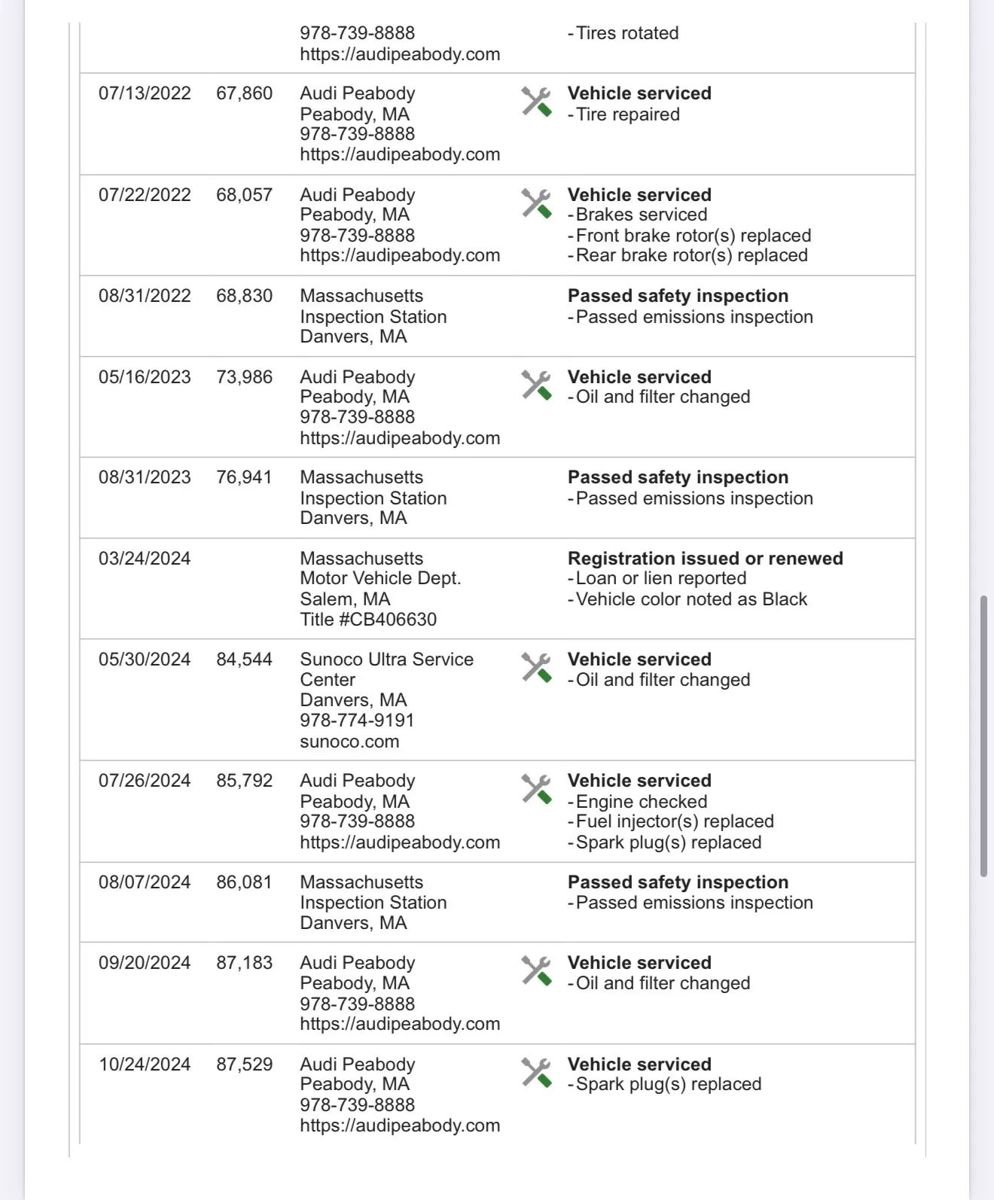 | | | | |
|---|---|---|---|
| | | 978-739-8888 https://audipeabody.com | -Tires rotated |
| 07/13/2022 | 67,860 | Audi Peabody Peabody, MA 978-739-8888 https://audipeabody.com | **Vehicle serviced** -Tire repaired |
| 07/22/2022 | 68,057 | Audi Peabody Peabody, MA 978-739-8888 https://audipeabody.com | **Vehicle serviced** -Brakes serviced -Front brake rotor(s) replaced -Rear brake rotor(s) replaced |
| 08/31/2022 | 68,830 | Massachusetts Inspection Station Danvers, MA | **Passed safety inspection** -Passed emissions inspection |
| 05/16/2023 | 73,986 | Audi Peabody Peabody, MA 978-739-8888 https://audipeabody.com | **Vehicle serviced** -Oil and filter changed |
| 08/31/2023 | 76,941 | Massachusetts Inspection Station Danvers, MA | **Passed safety inspection** -Passed emissions inspection |
| 03/24/2024 | | Massachusetts Motor Vehicle Dept. Salem, MA Title #CB406630 | **Registration issued or renewed** -Loan or lien reported -Vehicle color noted as Black |
| 05/30/2024 | 84,544 | Sunoco Ultra Service Center Danvers, MA 978-774-9191 sunoco.com | **Vehicle serviced** -Oil and filter changed |
| 07/26/2024 | 85,792 | Audi Peabody Peabody, MA 978-739-8888 https://audipeabody.com | **Vehicle serviced** -Engine checked -Fuel injector(s) replaced -Spark plug(s) replaced |
| 08/07/2024 | 86,081 | Massachusetts Inspection Station Danvers, MA | **Passed safety inspection** -Passed emissions inspection |
| 09/20/2024 | 87,183 | Audi Peabody Peabody, MA 978-739-8888 https://audipeabody.com | **Vehicle serviced** -Oil and filter changed |
| 10/24/2024 | 87,529 | Audi Peabody Peabody, MA 978-739-8888 https://audipeabody.com | **Vehicle serviced** -Spark plug(s) replaced |